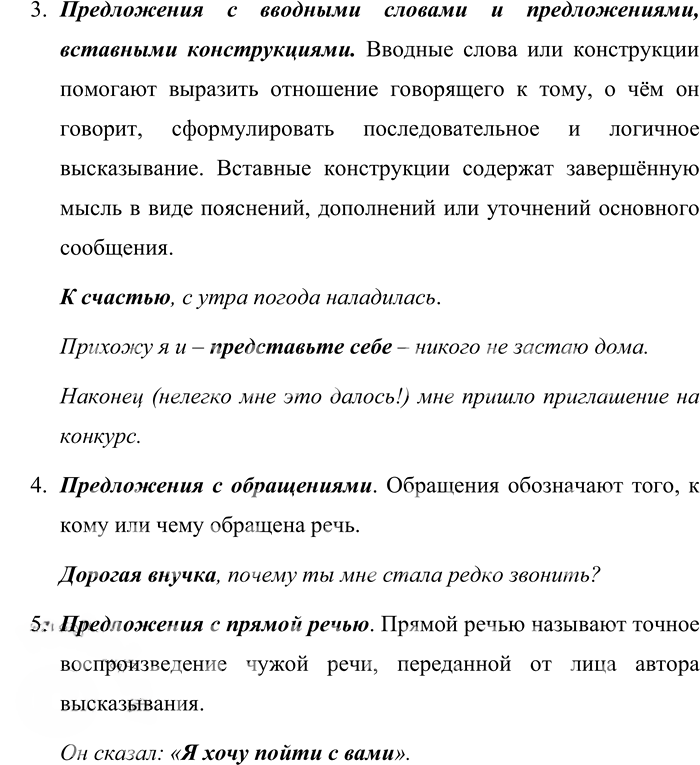 3. Предложения с вводными словами и предложениями, вставными конструкциями. Вводные слова или конструкции помогают выразить отношение говорящего к тому, о чём он говорит, сформулировать последовательное и логичное высказывание. Вставные конструкции содержат завершённую мысль в виде пояснений, дополнений или уточнений основного сообщения.

К счастью, с утра погода наладилась.

Прихожу я и – представьте себе – никого не застаю дома.

Наконец (нелегко мне это далось!) мне пришло приглашение на конкурс.

4. Предложения с обращениями. Обращения обозначают того, к кому или чему обращена речь.

Дорогая внучка, почему ты мне стала редко звонить?

5. Предложения с прямой речью. Прямой речью называют точное воспроизведение чужой речи, переданной от лица автора высказывания.

Он сказал: «Я хочу пойти с вами».